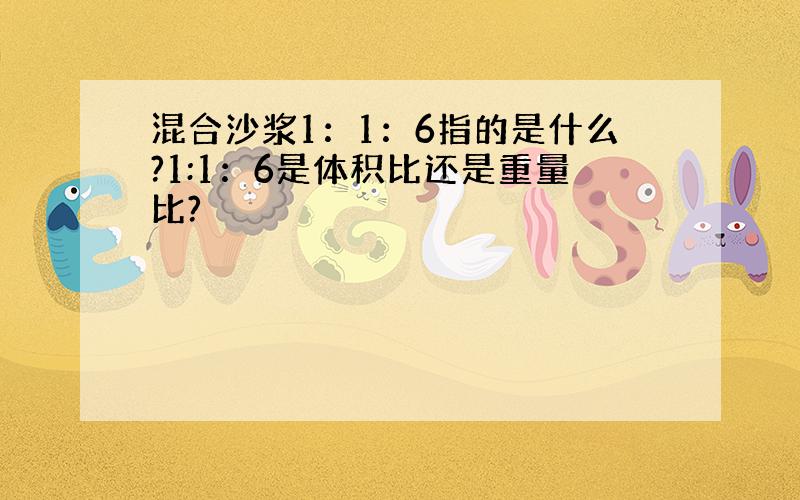 混合沙浆1：1：6指的是什么?1:1：6是体积比还是重量比?